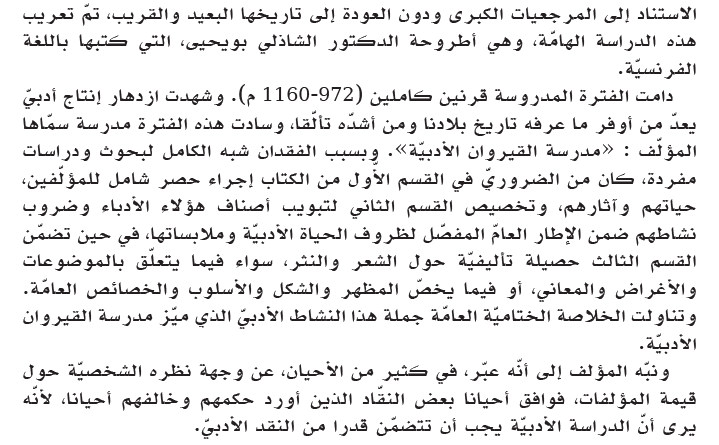 الاستناد إلى المرجعيات الكبرى ودون العودة إلى تاريخها البعيد والقريب، تمّ تعريب هذه الدراسة الهامّة، وهي أطروحة الدكتور الشاذلي بويحيى، التي كتبها باللغة الفرنسيّة.

دامت الفترة المدروسة قرنين كاملين (972-1160 م). وشهدت ازدهار إنتاج أدبيّ يعدّ من أوفر ما عرفه تاريخ بلادنا ومن أشدّه تألّقا، وسادت هذه الفترة مدرسة سمّاها المؤلّف : «مدرسة القيروان الأدبيّة». وبسبب الفقدان شبه الكامل لبحوث ودراسات مفردة، كان من الضروريّ في القسم الأوّل من الكتاب إجراء حصر شامل للمؤلّفين، حياتهم وآثارهم، وتخصيص القسم الثاني لتبويب أصناف هؤلاء الأدباء وضروب نشاطهم ضمن الإطار العامّ المفصّل لظروف الحياة الأدبيّة وملابساتها، في حين تضمّن القسم الثالث حصيلة تأليفيّة حول الشعر والنثر، سواء فيما يتعلّق بالموضوعات والأغراض والمعاني، أو فيما يخصّ المظهر والشكل والأسلوب والخصائص العامّة. وتناولت الخلاصة الختاميّة العامّة جملة هذا النشاط الأدبيّ الذي ميّز مدرسة القيروان الأدبيّة.

ونبّه المؤلف إلى أنّه عبّر، في كثير من الأحيان، عن وجهة نظره الشخصيّة حول قيمة المؤلفات، فوافق أحيانا بعض النقّاد الذين أورد حكمهم وخالفهم أحيانا، لأنّه يرى أنّ الدراسة الأدبيّة يجب أن تتضمّن قدرا من النقد الأدبيّ.